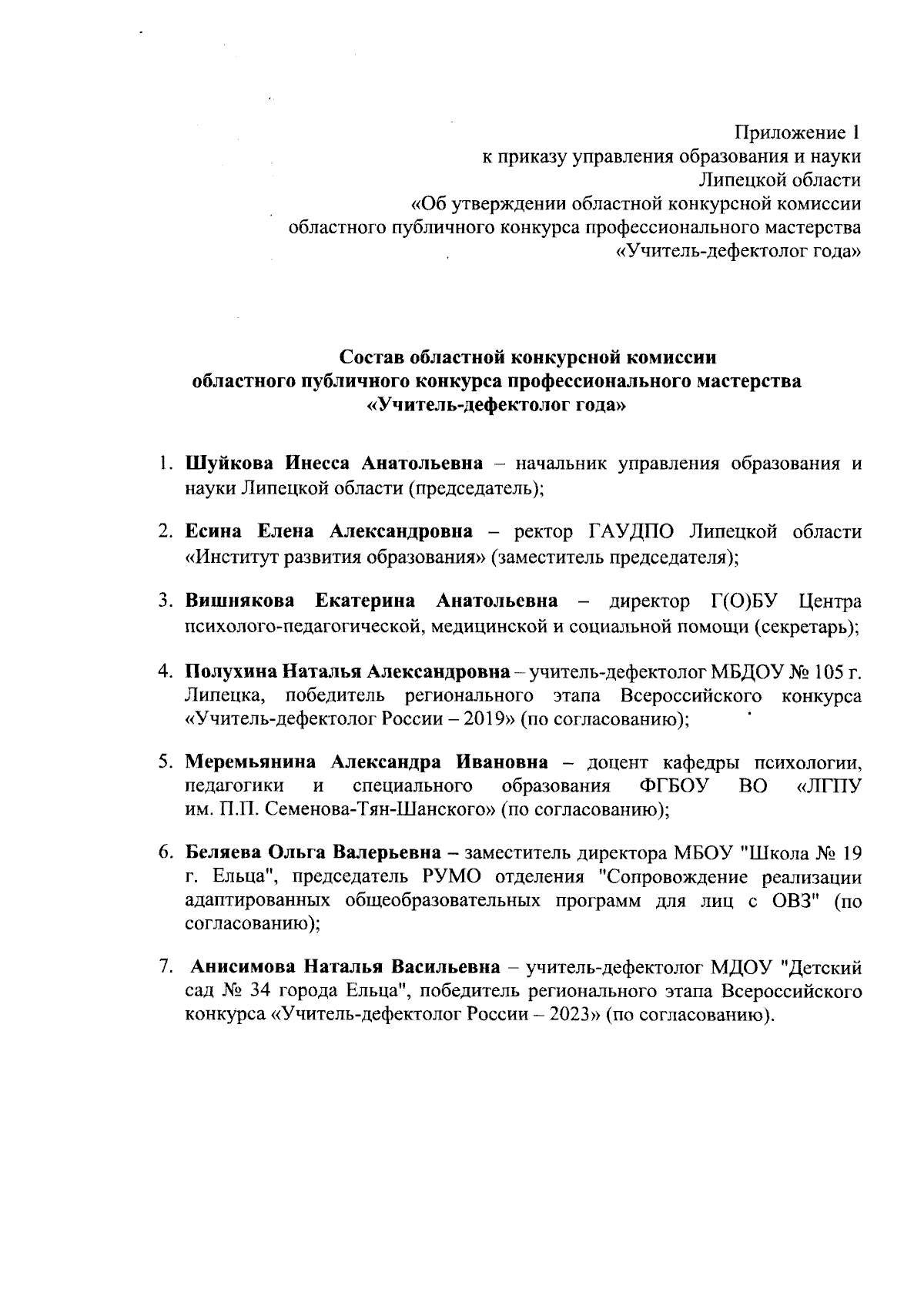 Приложение 1
к приказу управления образования и науки
Липецкой области
«Об утверждении областной конкурсной комиссии
областного публичного конкурса профессионального мастерства
«Учитель-дефектолог года»

Состав областной конкурсной комиссии
областного публичного конкурса профессионального мастерства
«Учитель-дефектолог года»

1. Шуйкова Инесса Анатольевна – начальник управления образования и науки Липецкой области (председатель);

2. Есина Елена Александровна – ректор ГАУДПО Липецкой области «Институт развития образования» (заместитель председателя);

3. Вишнякова Екатерина Анатольевна – директор Г(О)БУ Центра психолого-педагогической, медицинской и социальной помощи (секретарь);

4. Полухина Наталья Александровна – учитель-дефектолог МБДОУ № 105 г. Липецка, победитель регионального этапа Всероссийского конкурса «Учитель-дефектолог России – 2019» (по согласованию);

5. Меремьянина Александра Ивановна – доцент кафедры психологии, педагогики и специального образования ФГБОУ ВО «ЛГПУ им. П.П. Семенова-Тян-Шанского» (по согласованию);

6. Беляева Ольга Валерьевна – заместитель директора МБОУ "Школа № 19 г. Ельца", председатель РУМО отделения "Сопровождение реализации адаптированных общеобразовательных программ для лиц с ОВЗ" (по согласованию);

7. Анисимова Наталья Васильевна – учитель-дефектолог МДОУ "Детский сад № 34 города Ельца", победитель регионального этапа Всероссийского конкурса «Учитель-дефектолог России – 2023» (по согласованию).